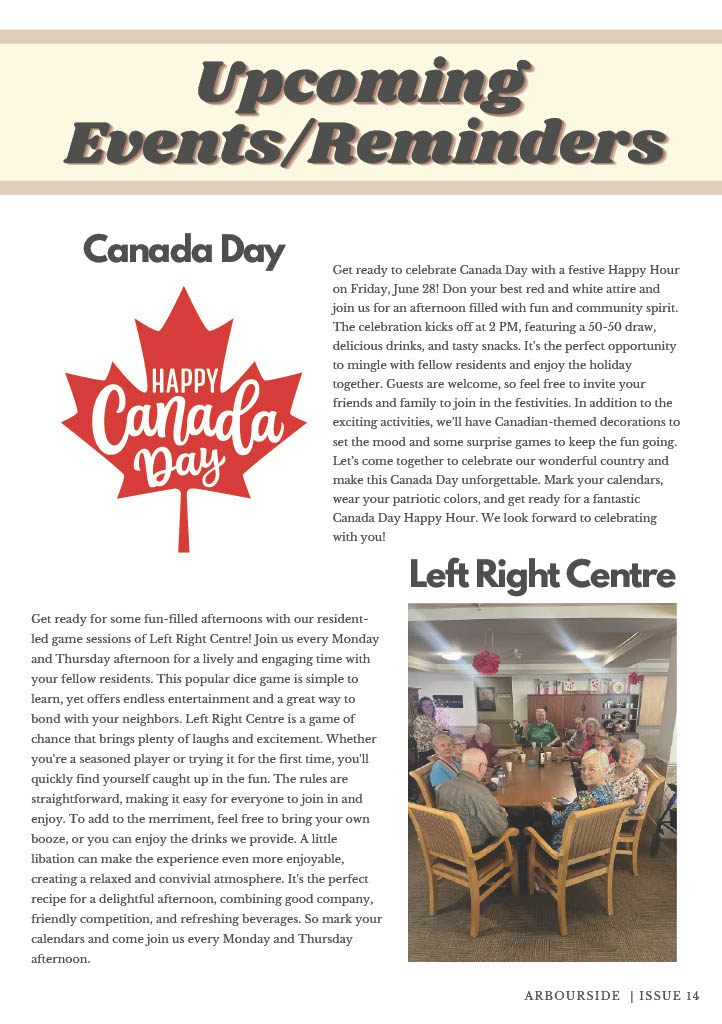 Upcoming Events/Reminders

Canada Day

HAPPY Canada Day

Get ready to celebrate Canada Day with a festive Happy Hour on Friday, June 28! Don your best red and white attire and join us for an afternoon filled with fun and community spirit. The celebration kicks off at 2 PM, featuring a 50-50 draw, delicious drinks, and tasty snacks. It's the perfect opportunity to mingle with fellow residents and enjoy the holiday together. Guests are welcome, so feel free to invite your friends and family to join in the festivities. In addition to the exciting activities, we'll have Canadian-themed decorations to set the mood and some surprise games to keep the fun going. Let's come together to celebrate our wonderful country and make this Canada Day unforgettable. Mark your calendars, wear your patriotic colors, and get ready for a fantastic Canada Day Happy Hour. We look forward to celebrating with you!

Left Right Centre

Get ready for some fun-filled afternoons with our resident-led game sessions of Left Right Centre! Join us every Monday and Thursday afternoon for a lively and engaging time with your fellow residents. This popular dice game is simple to learn, yet offers endless entertainment and a great way to bond with your neighbors. Left Right Centre is a game of chance that brings plenty of laughs and excitement. Whether you're a seasoned player or trying it for the first time, you'll quickly find yourself caught up in the fun. The rules are straightforward, making it easy for everyone to join in and enjoy. To add to the merriment, feel free to bring your own booze, or you can enjoy the drinks we provide. A little libation can make the experience even more enjoyable, creating a relaxed and convivial atmosphere. It's the perfect recipe for a delightful afternoon, combining good company, friendly competition, and refreshing beverages. So mark your calendars and come join us every Monday and Thursday afternoon.

ARBOURSIDE | ISSUE 14